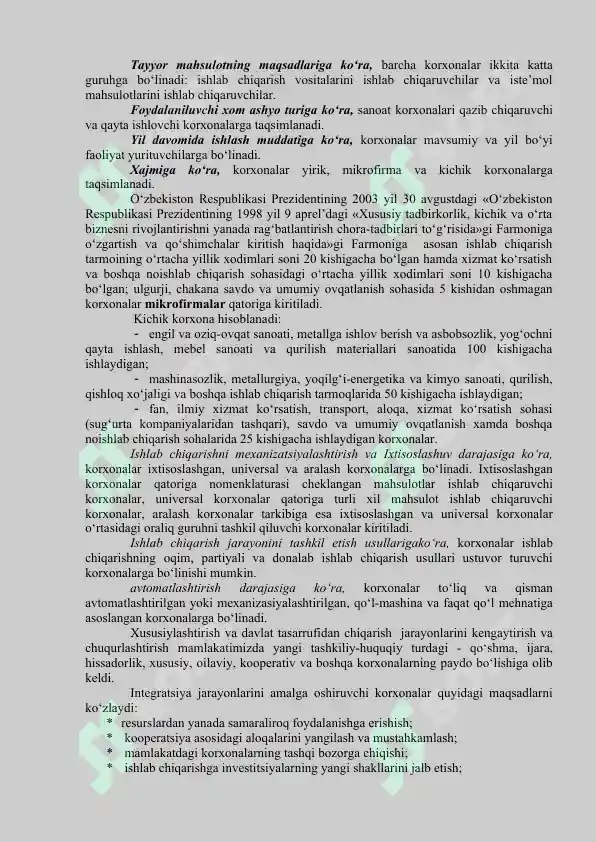 Tayyor mahsulotning maqsadlariga ko'ra, barcha korxonalar ikkita katta guruhga bo'linadi: ishlab chiqarish vositalarini ishlab chiqaruvchilar va iste'mol mahsulotlarini ishlab chiqaruvchilar.

Foydalaniluvchi xom ashyo turiga ko'ra, sanoat korxonalari qazib chiqaruvchi va qayta ishlovchi korxonalarga taqsimlanadi.

Yil davomida ishlash muddatiga ko'ra, korxonalar mavsumiy va yil bo'yi faoliyat yurituvchilarga bo'linadi.

Xajmiga ko'ra, korxonalar yirik, mikrofirma va kichik korxonalarga taqsimlanadi.

O'zbekiston Respublikasi Prezidentining 2003 yil 30 avgustdagi «O'zbekiston Respublikasi Prezidentining 1998 yil 9 aprel'dagi «Xususiy tadbirkorlik, kichik va o'rta biznesni rivojlantirishni yanada rag'batlantirish chora-tadbirlari to'g'risida»gi Farmoniga o'zgartish va qo'shimchalar kiritish haqida»gi Farmoniga asosan ishlab chiqarish tarmoining o'rtacha yillik xodimlari soni 20 kishigacha bo'lgan hamda xizmat ko'rsatish va boshqa noishlab chiqarish sohasidagi o'rtacha yillik xodimlari soni 10 kishigacha bo'lgan; ulgurji, chakana savdo va umumiy ovqatlanish sohasida 5 kishidan oshmagan korxonalar mikrofirmalar qatoriga kiritiladi.

Kichik korxona hisoblanadi:

- engil va oziq-ovqat sanoati, metallga ishlov berish va asbobsozlik, yog'ochni qayta ishlash, mebel sanoati va qurilish materiallari sanoatida 100 kishigacha ishlaydigan;

- mashinasozlik, metallurgiya, yoqilg'i-energetika va kimyo sanoati, qurilish, qishloq xo'jaligi va boshqa ishlab chiqarish tarmoqlarida 50 kishigacha ishlaydigan;

- fan, ilmiy xizmat ko'rsatish, transport, aloqa, xizmat ko'rsatish sohasi (sug'urta kompaniyalaridan tashqari), savdo va umumiy ovqatlanish xamda boshqa noishlab chiqarish sohalarida 25 kishigacha ishlaydigan korxonalar.

Ishlab chiqarishni mexanizatsiyalashtirish va Ixtisoslashuv darajasiga ko'ra, korxonalar ixtisoslashgan, universal va aralash korxonalarga bo'linadi. Ixtisoslashgan korxonalar qatoriga nomenklaturasi cheklangan mahsulotlar ishlab chiqaruvchi korxonalar, universal korxonalar qatoriga turli xil mahsulot ishlab chiqaruvchi korxonalar, aralash korxonalar tarkibiga esa ixtisoslashgan va universal korxonalar o'rtasidagi oraliq guruhni tashkil qiluvchi korxonalar kiritiladi.

Ishlab chiqarish jarayonini tashkil etish usullarigako'ra, korxonalar ishlab chiqarishning oqim, partiyali va donalab ishlab chiqarish usullari ustuvor turuvchi korxonalarga bo'linishi mumkin.

avtomatlashtirish darajasiga ko'ra, korxonalar to'liq va qisman avtomatlashtirilgan yoki mexanizasiyalashtirilgan, qo'l-mashina va faqat qo'l mehnatiga asoslangan korxonalarga bo'linadi.

Xususiylashtirish va davlat tasarrufidan chiqarish jarayonlarini kengaytirish va chuqurlashtirish mamlakatimizda yangi tashkiliy-huquqiy turdagi - qo'shma, ijara, hissadorlik, xususiy, oilaviy, kooperativ va boshqa korxonalarning paydo bo'lishiga olib keldi.

Integratsiya jarayonlarini amalga oshiruvchi korxonalar quyidagi maqsadlarni ko'zlaydi:
* resurslardan yanada samaraliroq foydalanishga erishish;
* kooperatsiya asosidagi aloqalarini yangilash va mustahkamlash;
* mamlakatdagi korxonalarning tashqi bozorga chiqishi;
* ishlab chiqarishga investitsiyalarning yangi shakllarini jalb etish;